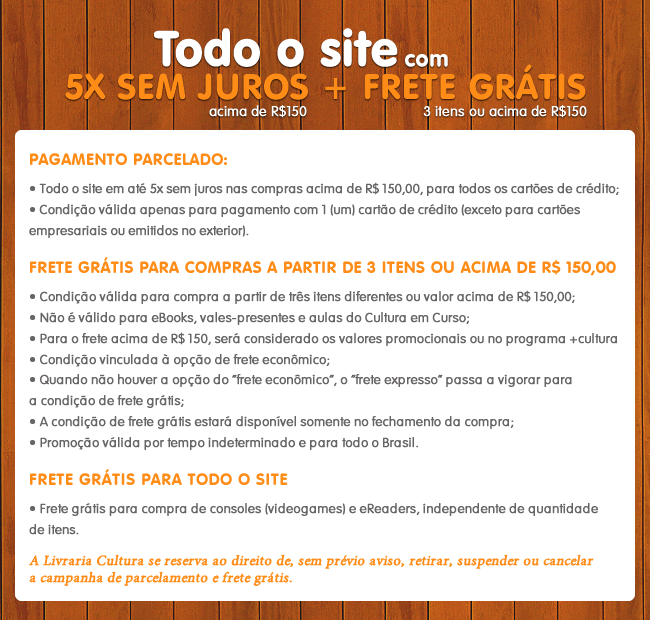 Todo o site com
5X SEM JUROS + FRETE GRÁTIS
acima de R$150 3 itens ou acima de R$150

PAGAMENTO PARCELADO:

• Todo o site em até 5x sem juros nas compras acima de R$ 150,00, para todos os cartões de crédito;
• Condição válida apenas para pagamento com 1 (um) cartão de crédito (exceto para cartões empresariais ou emitidos no exterior).

FRETE GRÁTIS PARA COMPRAS A PARTIR DE 3 ITENS OU ACIMA DE R$ 150,00

• Condição válida para compra a partir de três itens diferentes ou valor acima de R$ 150,00;
• Não é válido para eBooks, vales-presentes e aulas do Cultura em Curso;
• Para o frete acima de R$ 150, será considerado os valores promocionais ou no programa +cultura
• Condição vinculada à opção de frete econômico;
• Quando não houver a opção do "frete econômico", o "frete expresso" passa a vigorar para a condição de frete grátis;
• A condição de frete grátis estará disponível somente no fechamento da compra;
• Promoção válida por tempo indeterminado e para todo o Brasil.

FRETE GRÁTIS PARA TODO O SITE

• Frete grátis para compra de consoles (videogames) e eReaders, independente de quantidade de itens.

A Livraria Cultura se reserva ao direito de, sem prévio aviso, retirar, suspender ou cancelar a campanha de parcelamento e frete grátis.